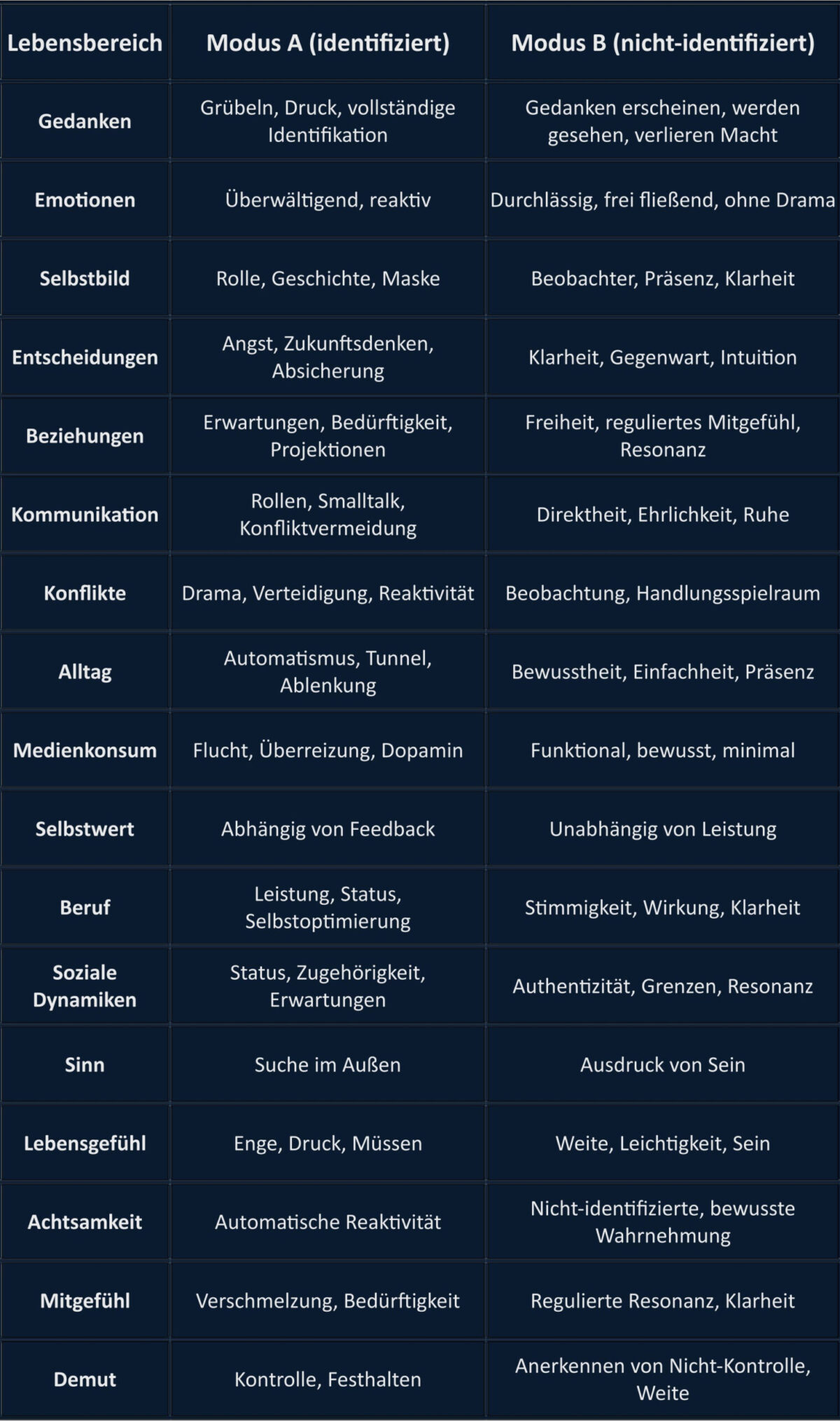 | Lebensbereich | Modus A (identifiziert) | Modus B (nicht-identifiziert) |
|---|---|---|
| Gedanken | Grübeln, Druck, vollständige Identifikation | Gedanken erscheinen, werden gesehen, verlieren Macht |
| Emotionen | Überwältigend, reaktiv | Durchlässig, frei fließend, ohne Drama |
| Selbstbild | Rolle, Geschichte, Maske | Beobachter, Präsenz, Klarheit |
| Entscheidungen | Angst, Zukunftsdenken, Absicherung | Klarheit, Gegenwart, Intuition |
| Beziehungen | Erwartungen, Bedürftigkeit, Projektionen | Freiheit, reguliertes Mitgefühl, Resonanz |
| Kommunikation | Rollen, Smalltalk, Konfliktvermeidung | Direktheit, Ehrlichkeit, Ruhe |
| Konflikte | Drama, Verteidigung, Reaktivität | Beobachtung, Handlungsspielraum |
| Alltag | Automatismus, Tunnel, Ablenkung | Bewusstheit, Einfachheit, Präsenz |
| Medienkonsum | Flucht, Überreizung, Dopamin | Funktional, bewusst, minimal |
| Selbstwert | Abhängig von Feedback | Unabhängig von Leistung |
| Beruf | Leistung, Status, Selbstoptimierung | Stimmigkeit, Wirkung, Klarheit |
| Soziale Dynamiken | Status, Zugehörigkeit, Erwartungen | Authentizität, Grenzen, Resonanz |
| Sinn | Suche im Außen | Ausdruck von Sein |
| Lebensgefühl | Enge, Druck, Müssen | Weite, Leichtigkeit, Sein |
| Achtsamkeit | Automatische Reaktivität | Nicht-identifizierte, bewusste Wahrnehmung |
| Mitgefühl | Verschmelzung, Bedürftigkeit | Regulierte Resonanz, Klarheit |
| Demut | Kontrolle, Festhalten | Anerkennen von Nicht-Kontrolle, Weite |